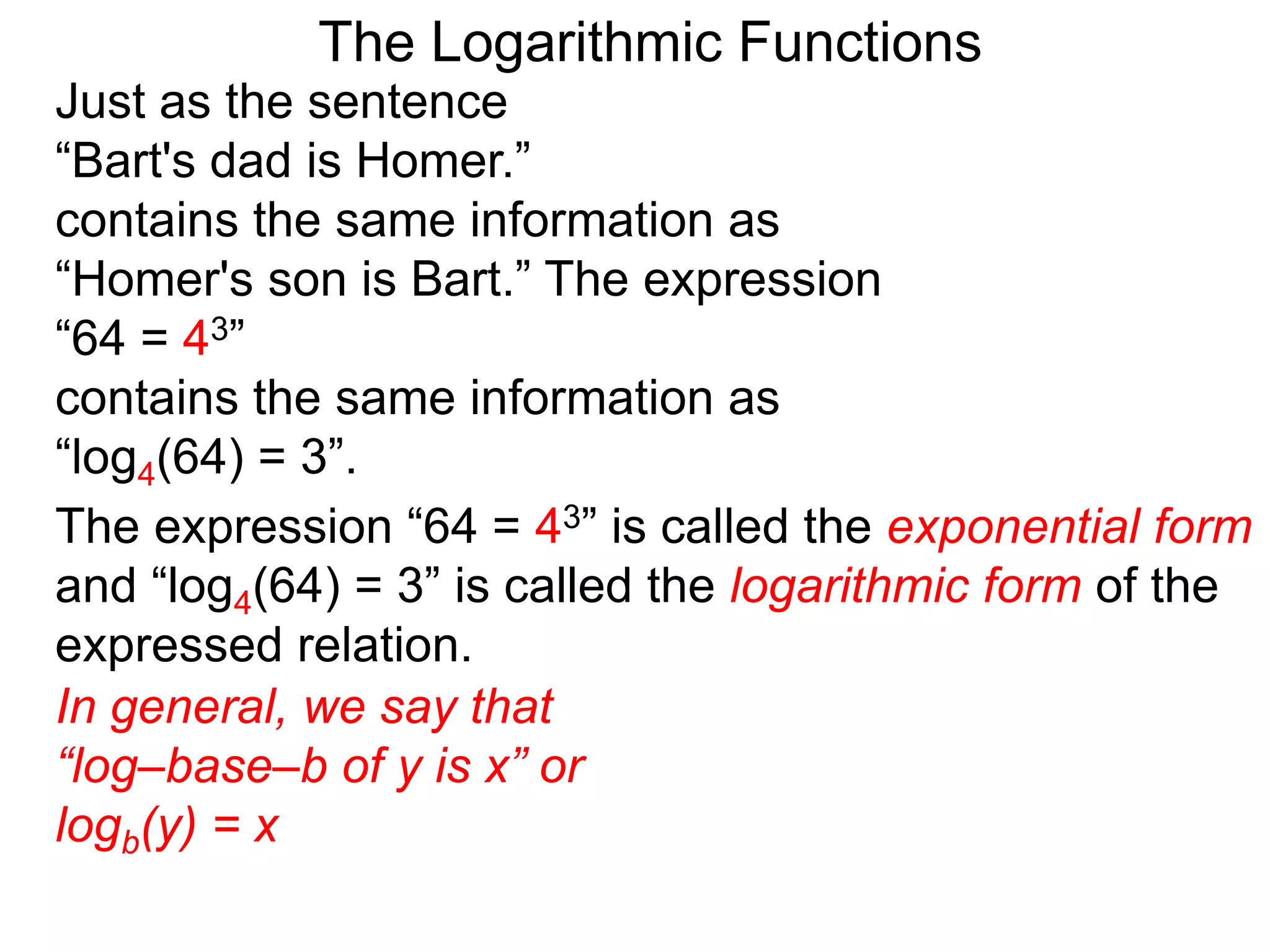 The Logarithmic Functions

Just as the sentence
“Bart's dad is Homer.”
contains the same information as
“Homer's son is Bart.” The expression
“$64 = 4^3$”
contains the same information as
“$\log_4(64) = 3$”.

The expression “$64 = 4^3$” is called the exponential form and “$\log_4(64) = 3$” is called the logarithmic form of the expressed relation.

In general, we say that
“log–base–b of y is x” or
$\log_b(y) = x$